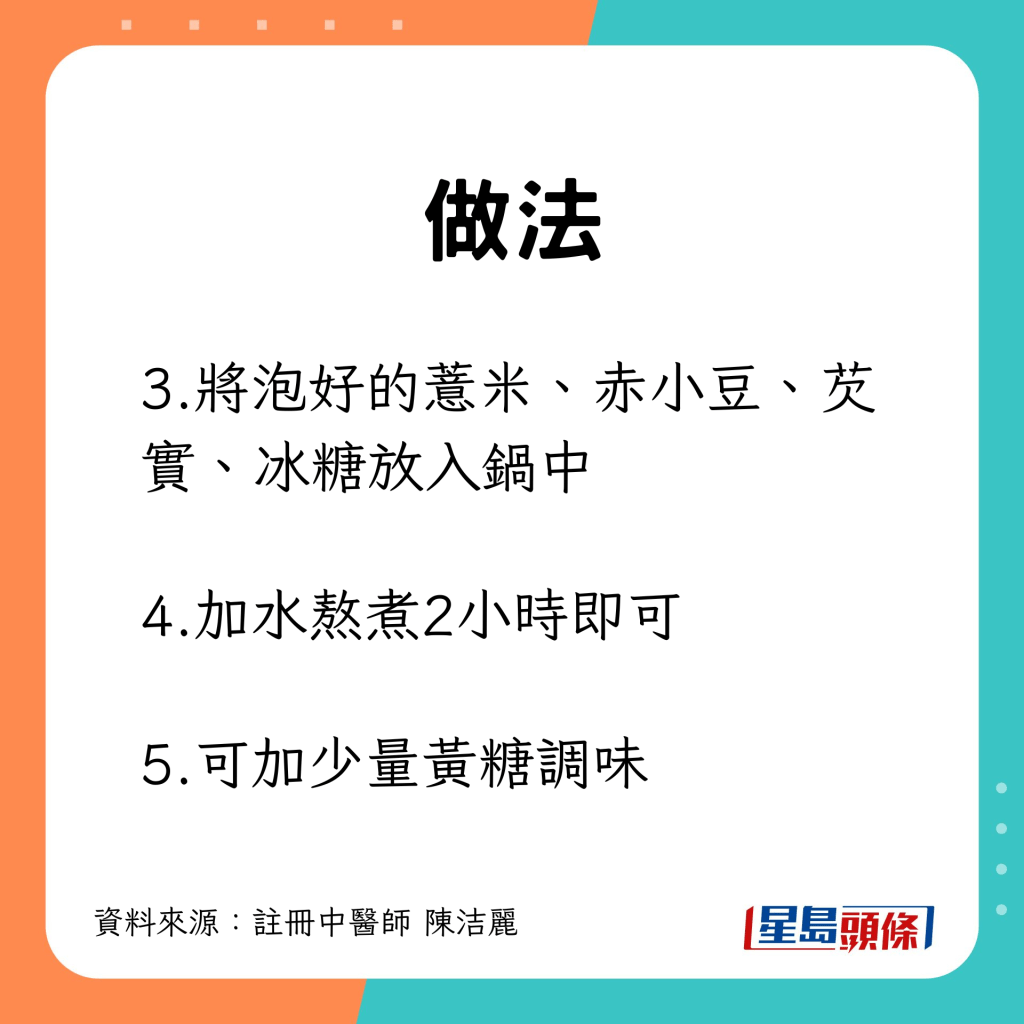 做法

3.將泡好的薏米、赤小豆、芡實、冰糖放入鍋中

4.加水熬煮2小時即可

5.可加少量黃糖調味

資料來源：註冊中醫師 陳洁麗

星島頭條